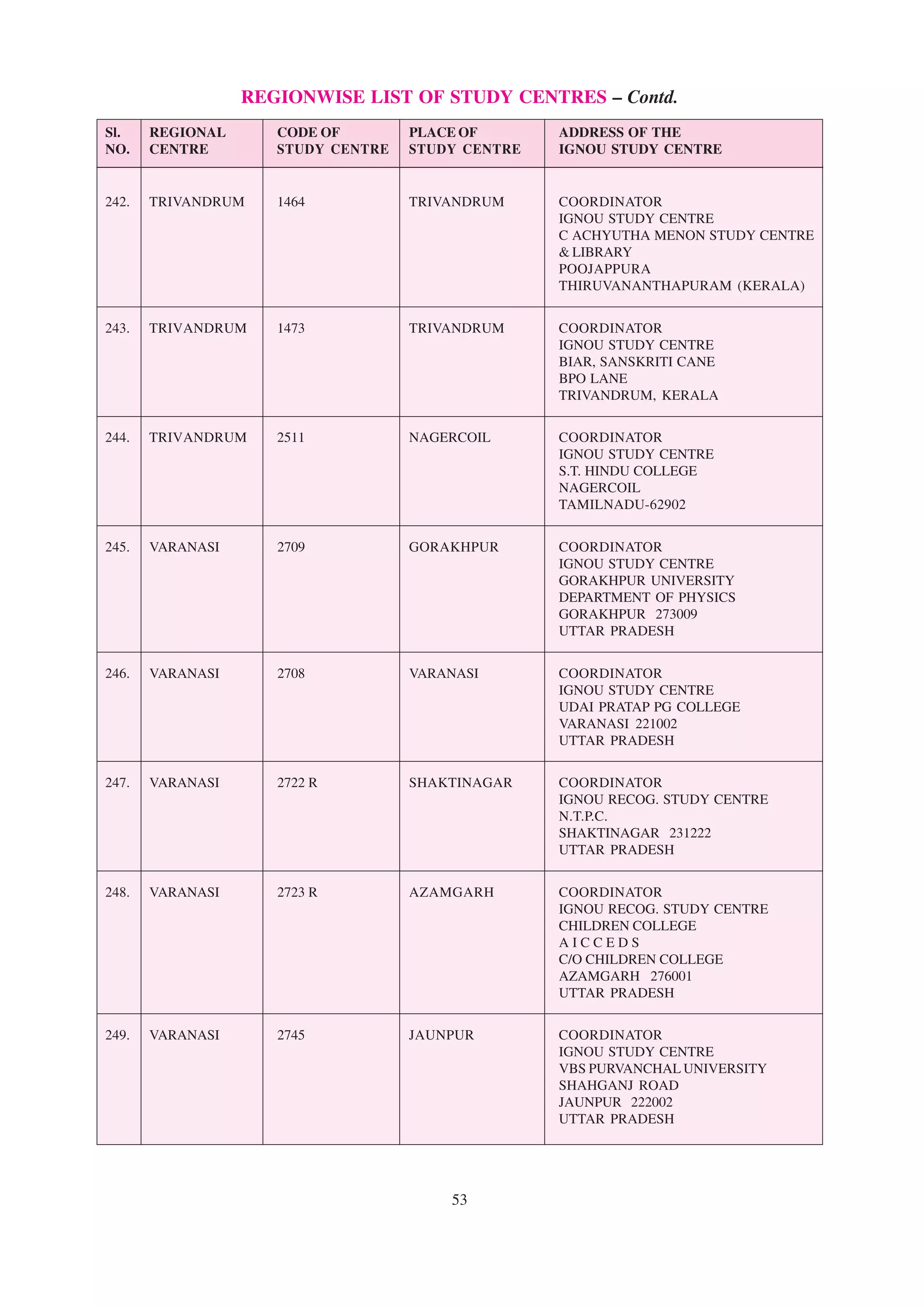 REGIONWISE LIST OF STUDY CENTRES – Contd.

| Sl. NO. | REGIONAL CENTRE | CODE OF STUDY CENTRE | PLACE OF STUDY CENTRE | ADDRESS OF THE IGNOU STUDY CENTRE |
|---|---|---|---|---|
| 242. | TRIVANDRUM | 1464 | TRIVANDRUM | COORDINATOR IGNOU STUDY CENTRE C ACHYUTHA MENON STUDY CENTRE & LIBRARY POOJAPPURA THIRUVANANTHAPURAM (KERALA) |
| 243. | TRIVANDRUM | 1473 | TRIVANDRUM | COORDINATOR IGNOU STUDY CENTRE BIAR, SANSKRITI CANE BPO LANE TRIVANDRUM, KERALA |
| 244. | TRIVANDRUM | 2511 | NAGERCOIL | COORDINATOR IGNOU STUDY CENTRE S.T. HINDU COLLEGE NAGERCOIL TAMILNADU-62902 |
| 245. | VARANASI | 2709 | GORAKHPUR | COORDINATOR IGNOU STUDY CENTRE GORAKHPUR UNIVERSITY DEPARTMENT OF PHYSICS GORAKHPUR 273009 UTTAR PRADESH |
| 246. | VARANASI | 2708 | VARANASI | COORDINATOR IGNOU STUDY CENTRE UDAI PRATAP PG COLLEGE VARANASI 221002 UTTAR PRADESH |
| 247. | VARANASI | 2722 R | SHAKTINAGAR | COORDINATOR IGNOU RECOG. STUDY CENTRE N.T.P.C. SHAKTINAGAR 231222 UTTAR PRADESH |
| 248. | VARANASI | 2723 R | AZAMGARH | COORDINATOR IGNOU RECOG. STUDY CENTRE CHILDREN COLLEGE A I C C E D S C/O CHILDREN COLLEGE AZAMGARH 276001 UTTAR PRADESH |
| 249. | VARANASI | 2745 | JAUNPUR | COORDINATOR IGNOU STUDY CENTRE VBS PURVANCHAL UNIVERSITY SHAHGANJ ROAD JAUNPUR 222002 UTTAR PRADESH |

53